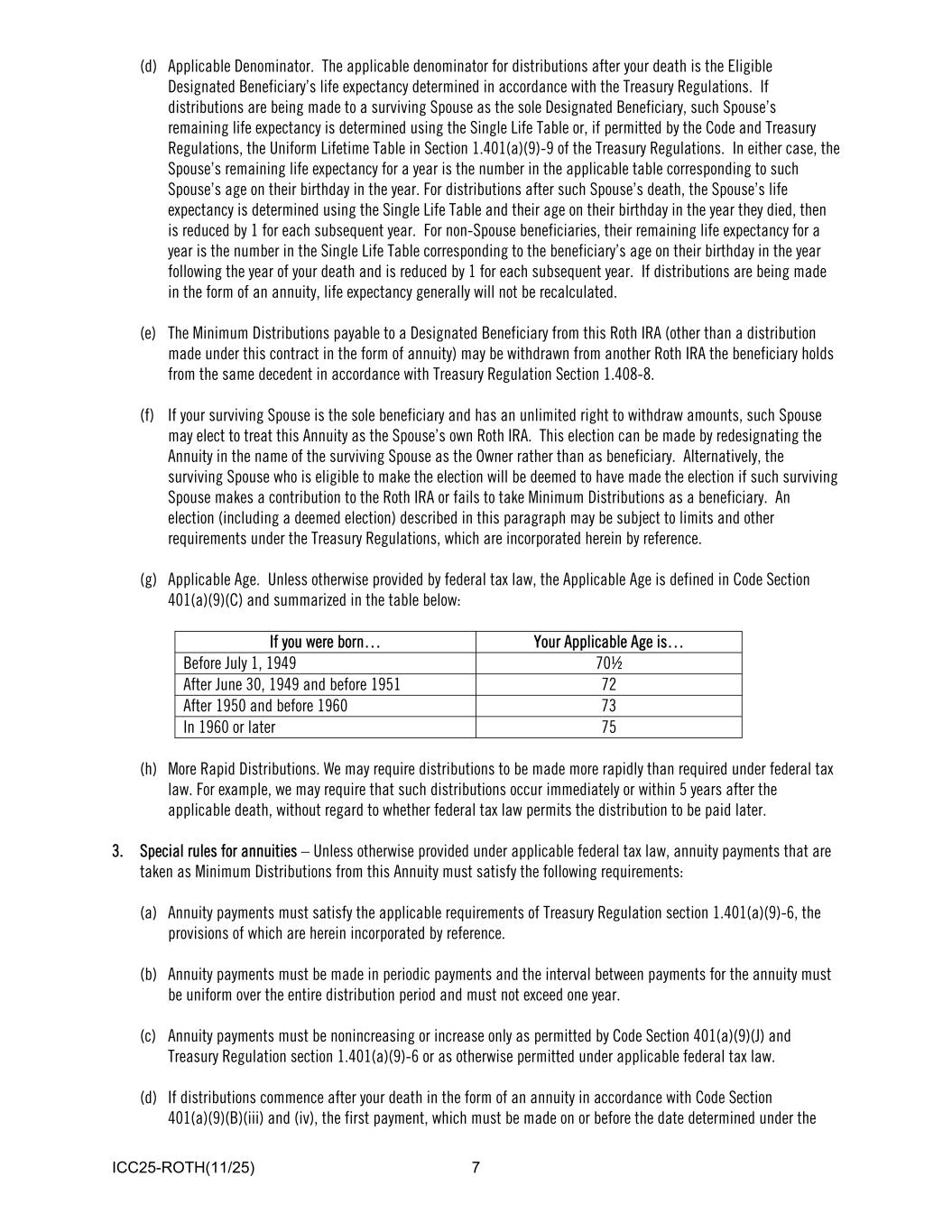 (d) Applicable Denominator. The applicable denominator for distributions after your death is the Eligible Designated Beneficiary's life expectancy determined in accordance with the Treasury Regulations. If distributions are being made to a surviving Spouse as the sole Designated Beneficiary, such Spouse's remaining life expectancy is determined using the Single Life Table or, if permitted by the Code and Treasury Regulations, the Uniform Lifetime Table in Section 1.401(a)(9)-9 of the Treasury Regulations. In either case, the Spouse's remaining life expectancy for a year is the number in the applicable table corresponding to such Spouse's age on their birthday in the year. For distributions after such Spouse's death, the Spouse's life expectancy is determined using the Single Life Table and their age on their birthday in the year they died, then is reduced by 1 for each subsequent year. For non-Spouse beneficiaries, their remaining life expectancy for a year is the number in the Single Life Table corresponding to the beneficiary's age on their birthday in the year following the year of your death and is reduced by 1 for each subsequent year. If distributions are being made in the form of an annuity, life expectancy generally will not be recalculated.

(e) The Minimum Distributions payable to a Designated Beneficiary from this Roth IRA (other than a distribution made under this contract in the form of annuity) may be withdrawn from another Roth IRA the beneficiary holds from the same decedent in accordance with Treasury Regulation Section 1.408-8.

(f) If your surviving Spouse is the sole beneficiary and has an unlimited right to withdraw amounts, such Spouse may elect to treat this Annuity as the Spouse's own Roth IRA. This election can be made by redesignating the Annuity in the name of the surviving Spouse as the Owner rather than as beneficiary. Alternatively, the surviving Spouse who is eligible to make the election will be deemed to have made the election if such surviving Spouse makes a contribution to the Roth IRA or fails to take Minimum Distributions as a beneficiary. An election (including a deemed election) described in this paragraph may be subject to limits and other requirements under the Treasury Regulations, which are incorporated herein by reference.

(g) Applicable Age. Unless otherwise provided by federal tax law, the Applicable Age is defined in Code Section 401(a)(9)(C) and summarized in the table below:

| If you were born… | Your Applicable Age is… |
|---|---|
| Before July 1, 1949 | 70½ |
| After June 30, 1949 and before 1951 | 72 |
| After 1950 and before 1960 | 73 |
| In 1960 or later | 75 |

(h) More Rapid Distributions. We may require distributions to be made more rapidly than required under federal tax law. For example, we may require that such distributions occur immediately or within 5 years after the applicable death, without regard to whether federal tax law permits the distribution to be paid later.

3. Special rules for annuities – Unless otherwise provided under applicable federal tax law, annuity payments that are taken as Minimum Distributions from this Annuity must satisfy the following requirements:

(a) Annuity payments must satisfy the applicable requirements of Treasury Regulation section 1.401(a)(9)-6, the provisions of which are herein incorporated by reference.

(b) Annuity payments must be made in periodic payments and the interval between payments for the annuity must be uniform over the entire distribution period and must not exceed one year.

(c) Annuity payments must be nonincreasing or increase only as permitted by Code Section 401(a)(9)(J) and Treasury Regulation section 1.401(a)(9)-6 or as otherwise permitted under applicable federal tax law.

(d) If distributions commence after your death in the form of an annuity in accordance with Code Section 401(a)(9)(B)(iii) and (iv), the first payment, which must be made on or before the date determined under the

ICC25-ROTH(11/25) 7